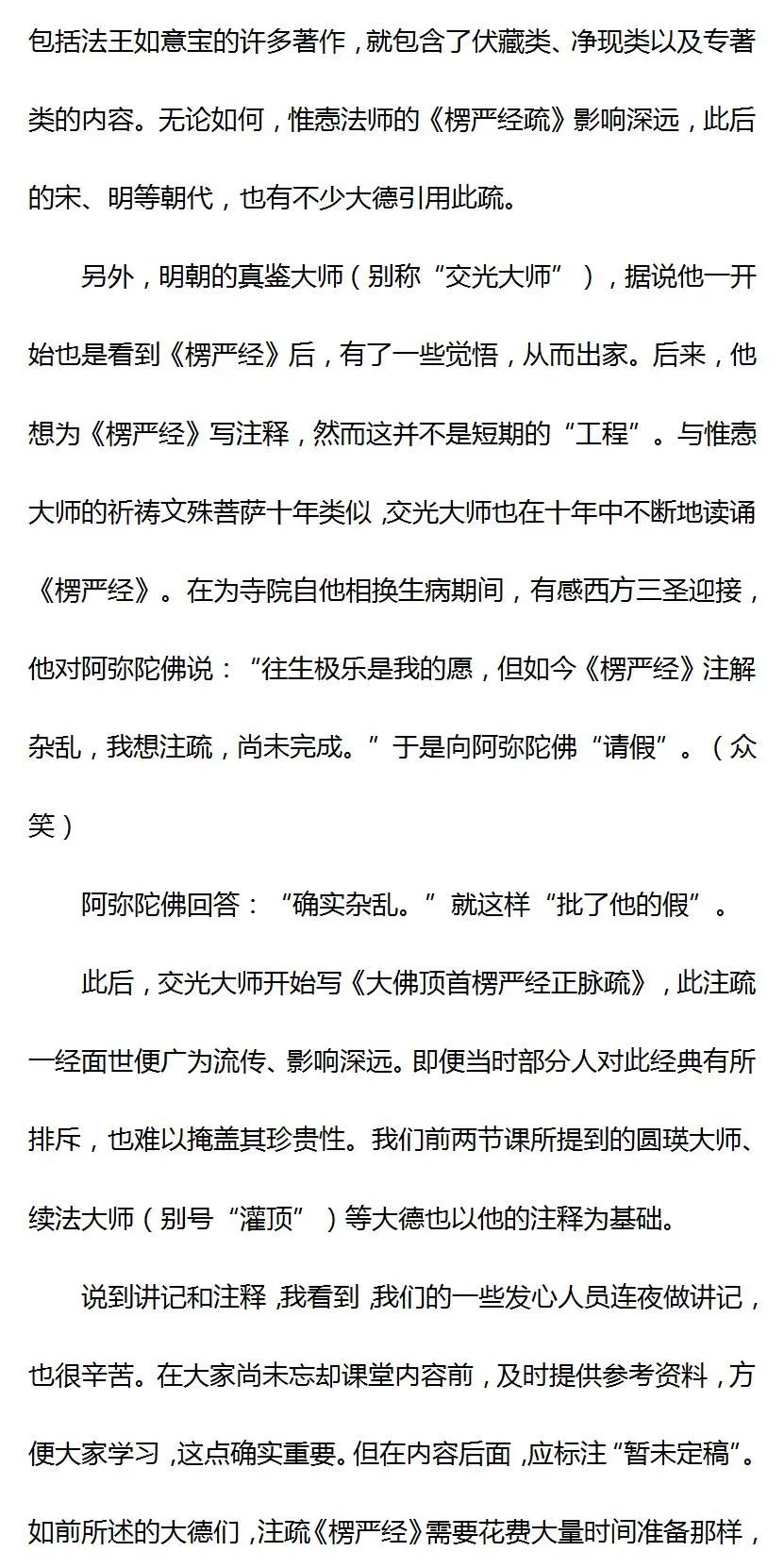 包括法王如意宝的许多著作，就包含了伏藏类、净现类以及专著类的内容。无论如何，惟悫法师的《楞严经疏》影响深远，此后的宋、明等朝代，也有不少大德引用此疏。

另外，明朝的真鉴大师（别称“交光大师”），据说他一开始也是看到《楞严经》后，有了一些觉悟，从而出家。后来，他想为《楞严经》写注释，然而这并不是短期的“工程”。与惟悫大师的祈祷文殊菩萨十年类似，交光大师也在十年中不断地读诵《楞严经》。在为寺院自他相换生病期间，有感西方三圣迎接，他对阿弥陀佛说：“往生极乐是我的愿，但如今《楞严经》注解杂乱，我想注疏，尚未完成。”于是向阿弥陀佛“请假”。（众笑）

阿弥陀佛回答：“确实杂乱。”就这样“批了他的假”。

此后，交光大师开始写《大佛顶首楞严经正脉疏》，此注疏一经面世便广为流传、影响深远。即便当时部分人对此经典有所排斥，也难以掩盖其珍贵性。我们前两节课所提到的圆瑛大师、续法大师（别号“灌顶”）等大德也以他的注释为基础。

说到讲记和注释，我看到，我们的一些发心人员连夜做讲记，也很辛苦。在大家尚未忘却课堂内容前，及时提供参考资料，方便大家学习，这点确实重要。但在内容后面，应标注“暂未定稿”。如前所述的大德们，注疏《楞严经》需要花费大量时间准备那样，